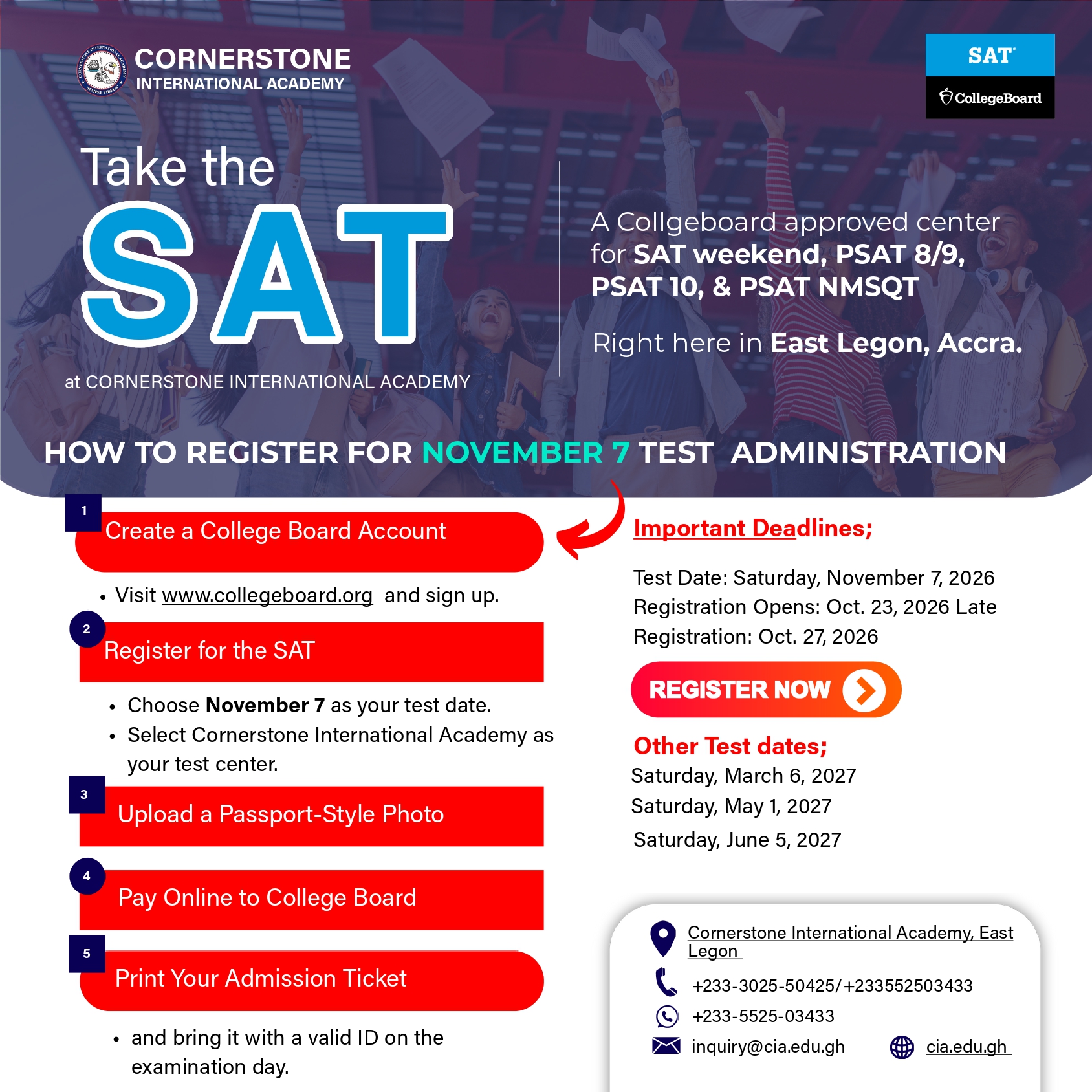 CORNERSTONE
INTERNATIONAL ACADEMY

SAT
CollegeBoard

Take the
SAT
at CORNERSTONE INTERNATIONAL ACADEMY

A Collgeboard approved center for SAT weekend, PSAT 8/9, PSAT 10, & PSAT NMSQT

Right here in East Legon, Accra.

HOW TO REGISTER FOR NOVEMBER 7 TEST ADMINISTRATION

1 Create a College Board Account
• Visit www.collegeboard.org and sign up.

2 Register for the SAT
• Choose November 7 as your test date.
• Select Cornerstone International Academy as your test center.

3 Upload a Passport-Style Photo

4 Pay Online to College Board

5 Print Your Admission Ticket
• and bring it with a valid ID on the examination day.

Important Deadlines;

Test Date: Saturday, November 7, 2026
Registration Opens: Oct. 23, 2026 Late Registration: Oct. 27, 2026

REGISTER NOW

Other Test dates;
Saturday, March 6, 2027
Saturday, May 1, 2027
Saturday, June 5, 2027

Cornerstone International Academy, East Legon
+233-3025-50425/+233552503433
+233-5525-03433
inquiry@cia.edu.gh
cia.edu.gh